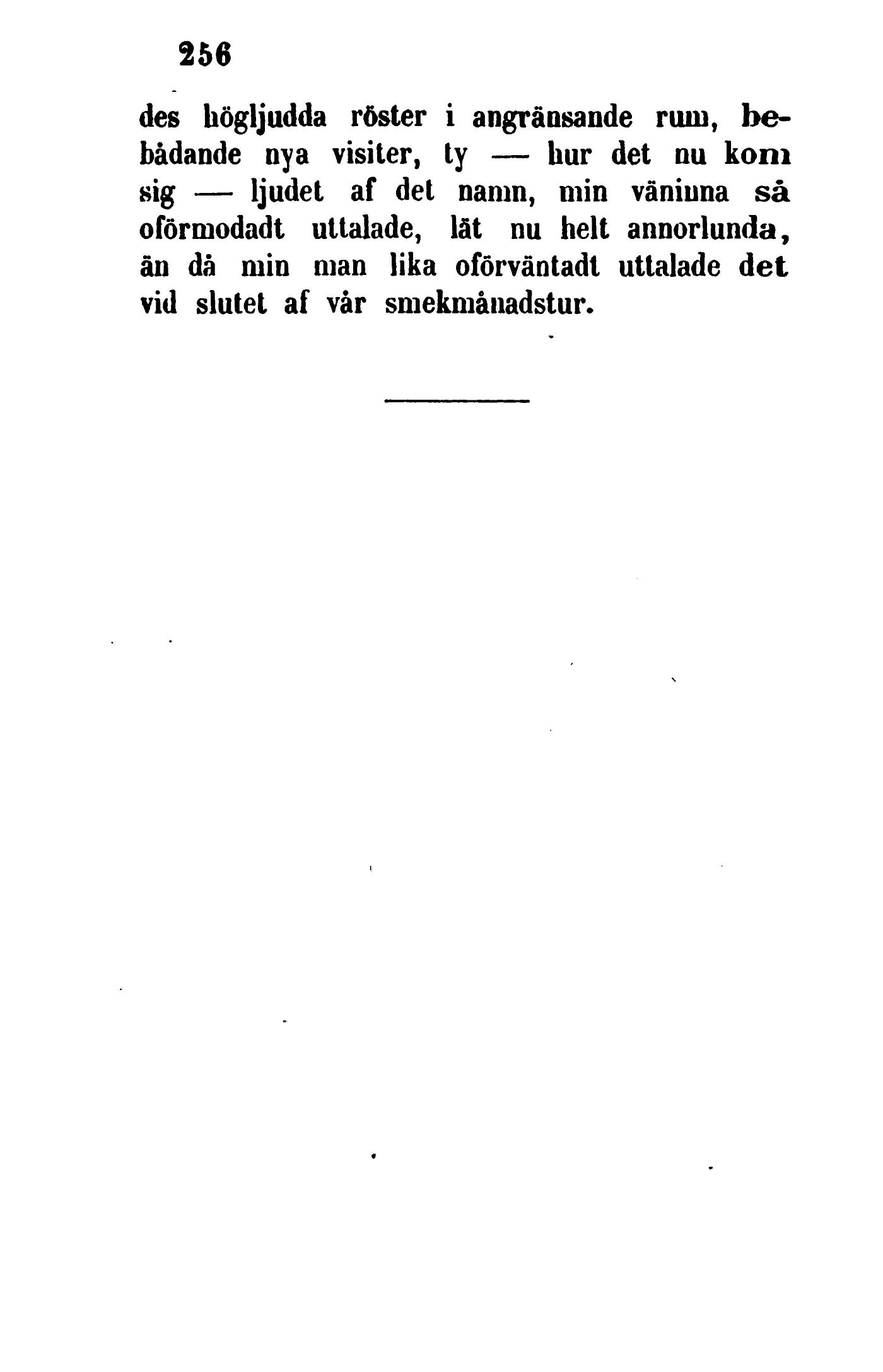 256

des högljudda röster i angränsande rum, bebådande nya visiter, ty — hur det nu kom sig — ljudet af det namn, min väninna så oförmodadt uttalade, lät nu helt annorlunda, än då min man lika oförväntadt uttalade det vid slutet af vår smekmånadstur.